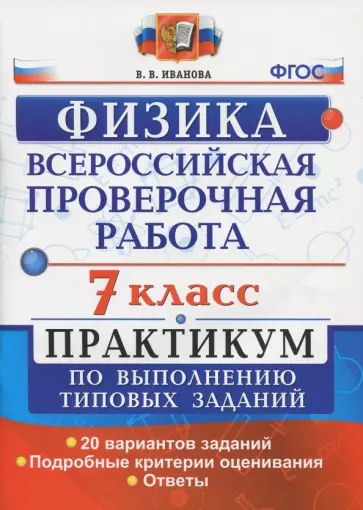 В. В. ИВАНОВА

ФГОС

ФИЗИКА

ВСЕРОССИЙСКАЯ ПРОВЕРОЧНАЯ РАБОТА

7 класс

ПРАКТИКУМ

ПО ВЫПОЛНЕНИЮ ТИПОВЫХ ЗАДАНИЙ

20 вариантов заданий
Подробные критерии оценивания
Ответы